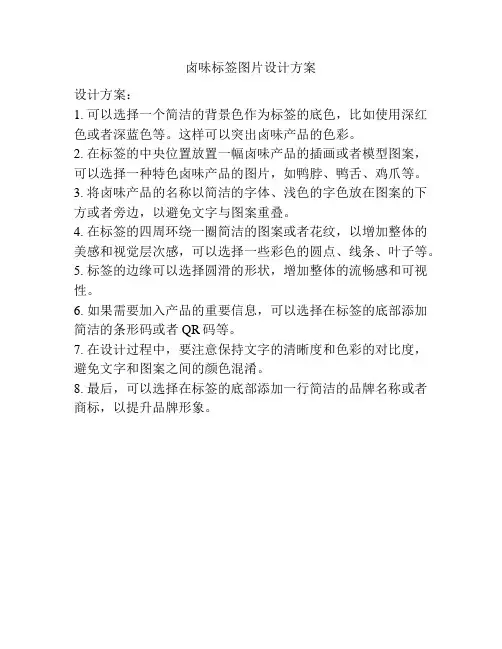 卤味标签图片设计方案

设计方案：

1. 可以选择一个简洁的背景色作为标签的底色，比如使用深红色或者深蓝色等。这样可以突出卤味产品的色彩。

2. 在标签的中央位置放置一幅卤味产品的插画或者模型图案，可以选择一种特色卤味产品的图片，如鸭脖、鸭舌、鸡爪等。

3. 将卤味产品的名称以简洁的字体、浅色的字色放在图案的下方或者旁边，以避免文字与图案重叠。

4. 在标签的四周环绕一圈简洁的图案或者花纹，以增加整体的美感和视觉层次感，可以选择一些彩色的圆点、线条、叶子等。

5. 标签的边缘可以选择圆滑的形状，增加整体的流畅感和可视性。

6. 如果需要加入产品的重要信息，可以选择在标签的底部添加简洁的条形码或者 QR 码等。

7. 在设计过程中，要注意保持文字的清晰度和色彩的对比度，避免文字和图案之间的颜色混淆。

8. 最后，可以选择在标签的底部添加一行简洁的品牌名称或者商标，以提升品牌形象。